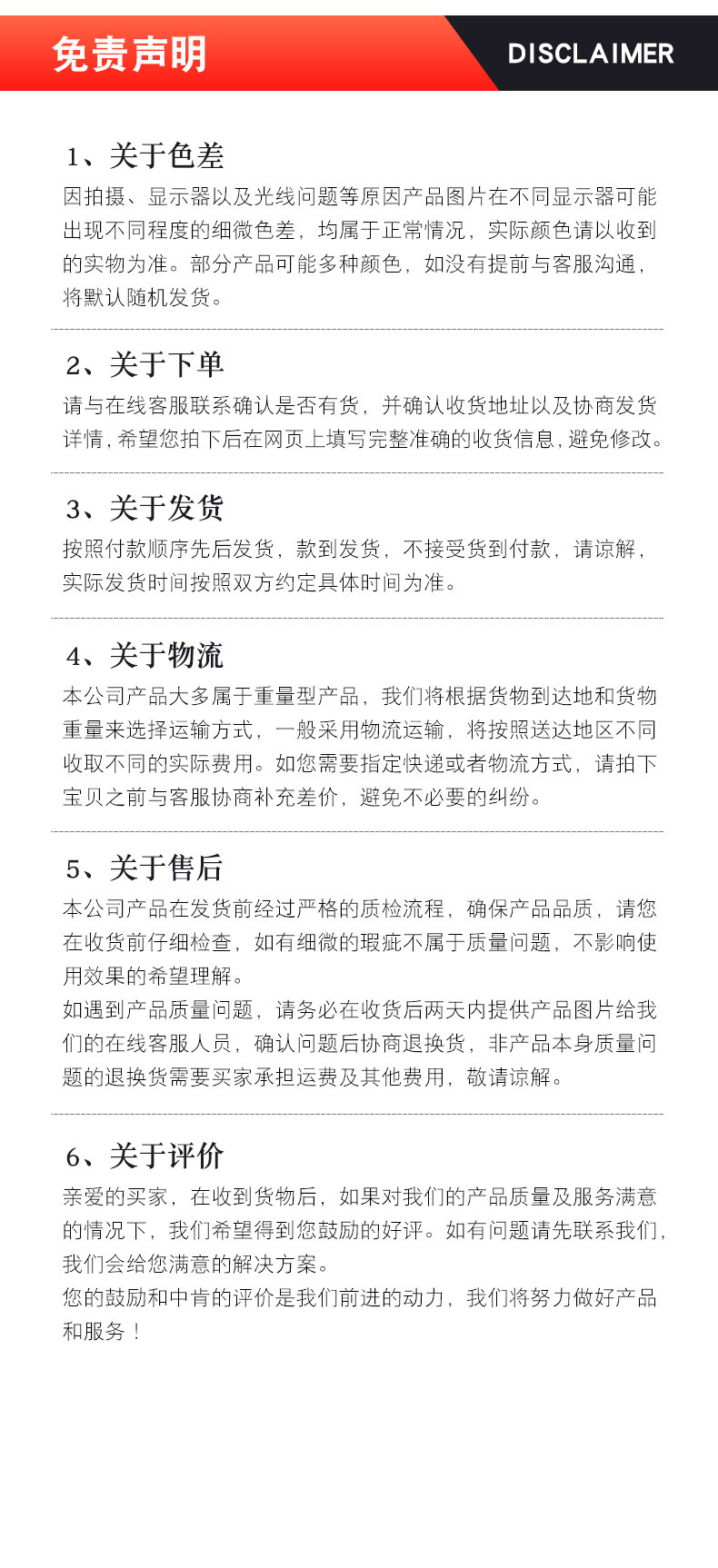 免责声明

DISCLAIMER

1、关于色差

因拍摄、显示器以及光线问题等原因产品图片在不同显示器可能出现不同程度的细微色差，均属于正常情况，实际颜色请以收到的实物为准。部分产品可能多种颜色，如没有提前与客服沟通，将默认随机发货。

2、关于下单

请与在线客服联系确认是否有货，并确认收货地址以及协商发货详情，希望您拍下后在网页上填写完整准确的收货信息，避免修改。

3、关于发货

按照付款顺序先后发货，款到发货，不接受货到付款，请谅解，实际发货时间按照双方约定具体时间为准。

4、关于物流

本公司产品大多属于重量型产品，我们将根据货物到达地和货物重量来选择运输方式，一般采用物流运输，将按照送达地区不同收取不同的实际费用。如您需要指定快递或者物流方式，请拍下宝贝之前与客服协商补充差价，避免不必要的纠纷。

5、关于售后

本公司产品在发货前经过严格的质检流程，确保产品品质，请您在收货前仔细检查，如有细微的瑕疵不属于质量问题，不影响使用效果的希望理解。

如遇到产品质量问题，请务必在收货后两天内提供产品图片给我们的在线客服人员，确认问题后协商退换货，非产品本身质量问题的退换货需要买家承担运费及其他费用，敬请谅解。

6、关于评价

亲爱的买家，在收到货物后，如果对我们的产品质量及服务满意的情况下，我们希望得到您鼓励的好评。如有问题请先联系我们，我们会给您满意的解决方案。

您的鼓励和中肯的评价是我们前进的动力，我们将努力做好产品和服务！